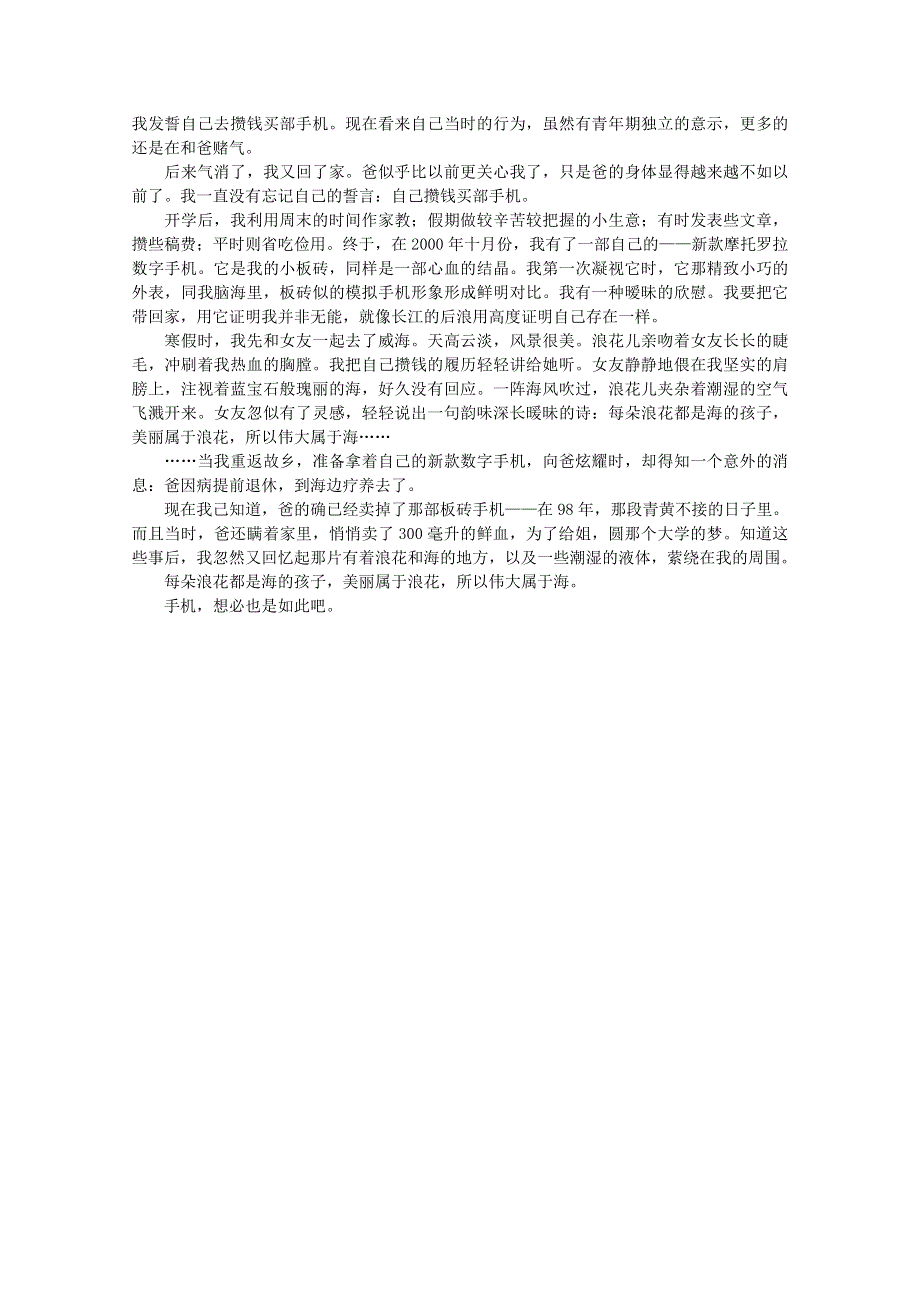 我发誓自己去攒钱买部手机。现在看来自己当时的行为，虽然有青年期独立的意示，更多的还是在和爸赌气。

后来气消了，我又回了家。爸似乎比以前更关心我了，只是爸的身体显得越来越不如以前了。我一直没有忘记自己的誓言：自己攒钱买部手机。

开学后，我利用周末的时间作家教；假期做较辛苦较把握的小生意；有时发表些文章，攒些稿费；平时则省吃俭用。终于，在 2000 年十月份，我有了一部自己的——新款摩托罗拉数字手机。它是我的小板砖，同样是一部心血的结晶。我第一次凝视它时，它那精致小巧的外表，同我脑海里，板砖似的模拟手机形象形成鲜明对比。我有一种暧昧的欣慰。我要把它带回家，用它证明我并非无能，就像长江的后浪用高度证明自己存在一样。

寒假时，我先和女友一起去了威海。天高云淡，风景很美。浪花儿亲吻着女友长长的睫毛，冲刷着我热血的胸膛。我把自己攒钱的履历轻轻讲给她听。女友静静地偎在我坚实的肩膀上，注视着蓝宝石般瑰丽的海，好久没有回应。一阵海风吹过，浪花儿夹杂着潮湿的空气飞溅开来。女友忽似有了灵感，轻轻说出一句韵味深长暧昧的诗：每朵浪花都是海的孩子，美丽属于浪花，所以伟大属于海……

……当我重返故乡，准备拿着自己的新款数字手机，向爸炫耀时，却得知一个意外的消息：爸因病提前退休，到海边疗养去了。

现在我已知道，爸的确已经卖掉了那部板砖手机——在 98 年，那段青黄不接的日子里。而且当时，爸还瞒着家里，悄悄卖了 300 毫升的鲜血，为了给姐，圆那个大学的梦。知道这些事后，我忽然又回忆起那片有着浪花和海的地方，以及一些潮湿的液体，萦绕在我的周围。

每朵浪花都是海的孩子，美丽属于浪花，所以伟大属于海。

手机，想必也是如此吧。